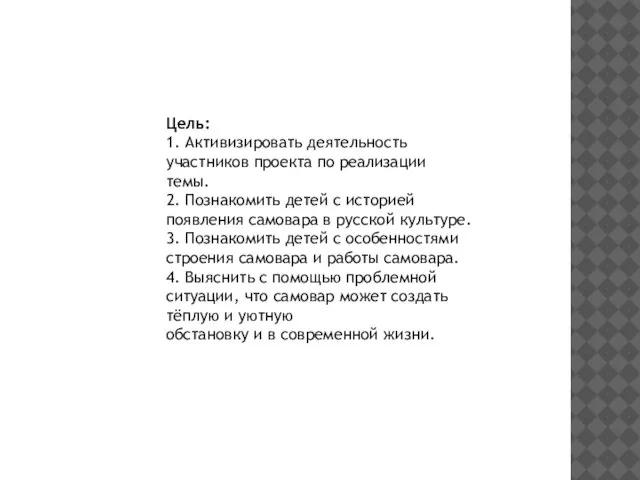 Цель:
1. Активизировать деятельность участников проекта по реализации темы.
2. Познакомить детей с историей появления самовара в русской культуре.
3. Познакомить детей с особенностями строения самовара и работы самовара.
4. Выяснить с помощью проблемной ситуации, что самовар может создать тёплую и уютную
обстановку и в современной жизни.